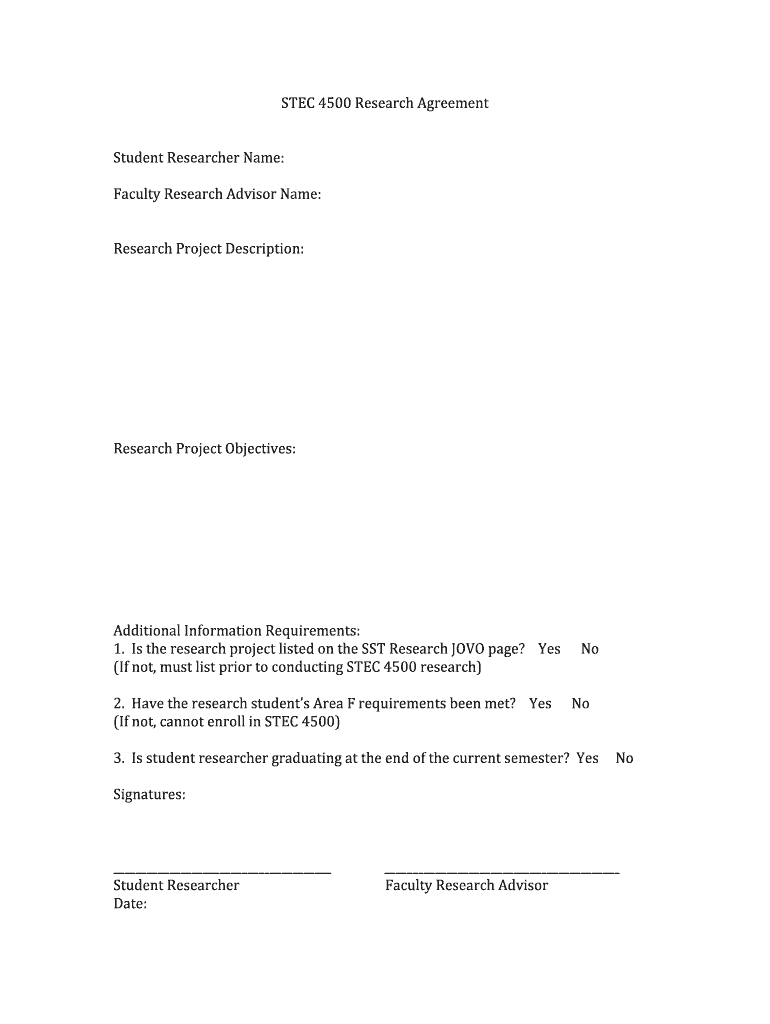 STEC 4500 Research Agreement

Student Researcher Name:

Faculty Research Advisor Name:

Research Project Description:

Research Project Objectives:

Additional Information Requirements:
1. Is the research project listed on the SST Research JOVO page? Yes No
(If not, must list prior to conducting STEC 4500 research)

2. Have the research student's Area F requirements been met? Yes No
(If not, cannot enroll in STEC 4500)

3. Is student researcher graduating at the end of the current semester? Yes No

Signatures:

Student Researcher
Date:

Faculty Research Advisor